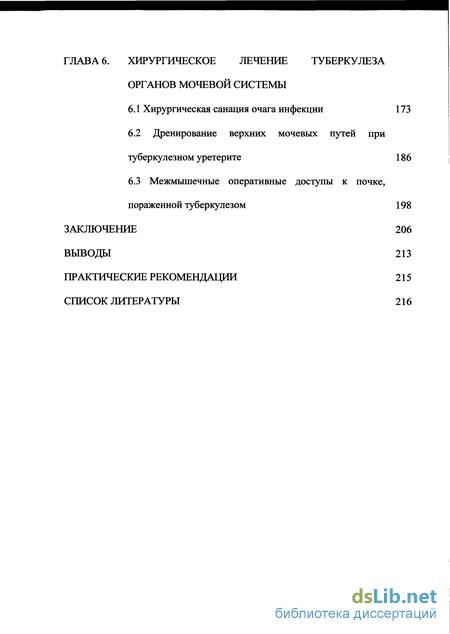 ГЛАВА 6. ХИРУРГИЧЕСКОЕ ЛЕЧЕНИЕ ТУБЕРКУЛЕЗА ОРГАНОВ МОЧЕВОЙ СИСТЕМЫ

6.1 Хирургическая санация очага инфекции 173

6.2 Дренирование верхних мочевых путей при туберкулезном уретерите 186

6.3 Межмышечные оперативные доступы к почке, пораженной туберкулезом 198

ЗАКЛЮЧЕНИЕ 206

ВЫВОДЫ 213

ПРАКТИЧЕСКИЕ РЕКОМЕНДАЦИИ 215

СПИСОК ЛИТЕРАТУРЫ 216

dsLib.net
библиотека диссертаций